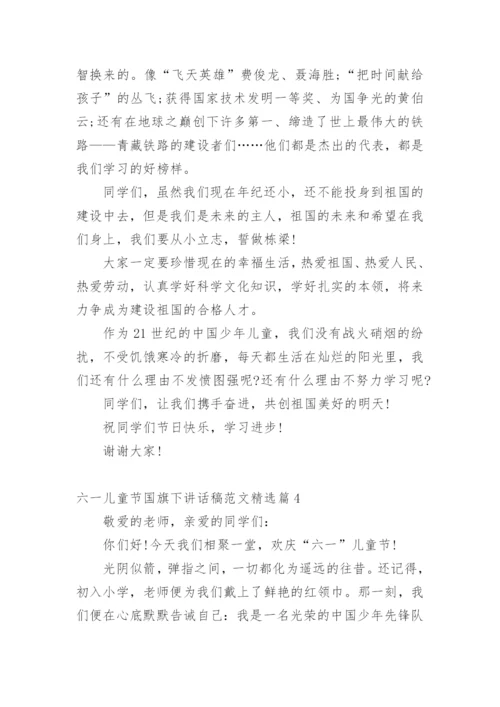 智换来的。像“飞天英雄”费俊龙、聂海胜;“把时间献给孩子”的丛飞;获得国家技术发明一等奖、为国争光的黄伯云;还有在地球之巅创下许多第一、缔造了世上最伟大的铁路——青藏铁路的建设者们……他们都是杰出的代表，都是我们学习的好榜样。

同学们，虽然我们现在年纪还小，还不能投身到祖国的建设中去，但是我们是未来的主人，祖国的未来和希望在我们身上，我们要从小立志，誓做栋梁!

大家一定要珍惜现在的幸福生活，热爱祖国、热爱人民、热爱劳动，认真学好科学文化知识，学好扎实的本领，将来力争成为建设祖国的合格人才。

作为21世纪的中国少年儿童，我们没有战火硝烟的纷扰，不受饥饿寒冷的折磨，每天都生活在灿烂的阳光里，我们还有什么理由不发愤图强呢?还有什么理由不努力学习呢?

同学们，让我们携手奋进，共创祖国美好的明天!

祝同学们节日快乐，学习进步!

谢谢大家!

六一儿童节国旗下讲话稿范文精选篇4

敬爱的老师，亲爱的同学们:

你们好!今天我们相聚一堂，欢庆“六一”儿童节!

光阴似箭，弹指之间，一切都化为遥远的往昔。还记得，初入小学，老师便为我们戴上了鲜艳的红领巾。那一刻，我们便在心底默默告诫自己:我是一名光荣的中国少年先锋队